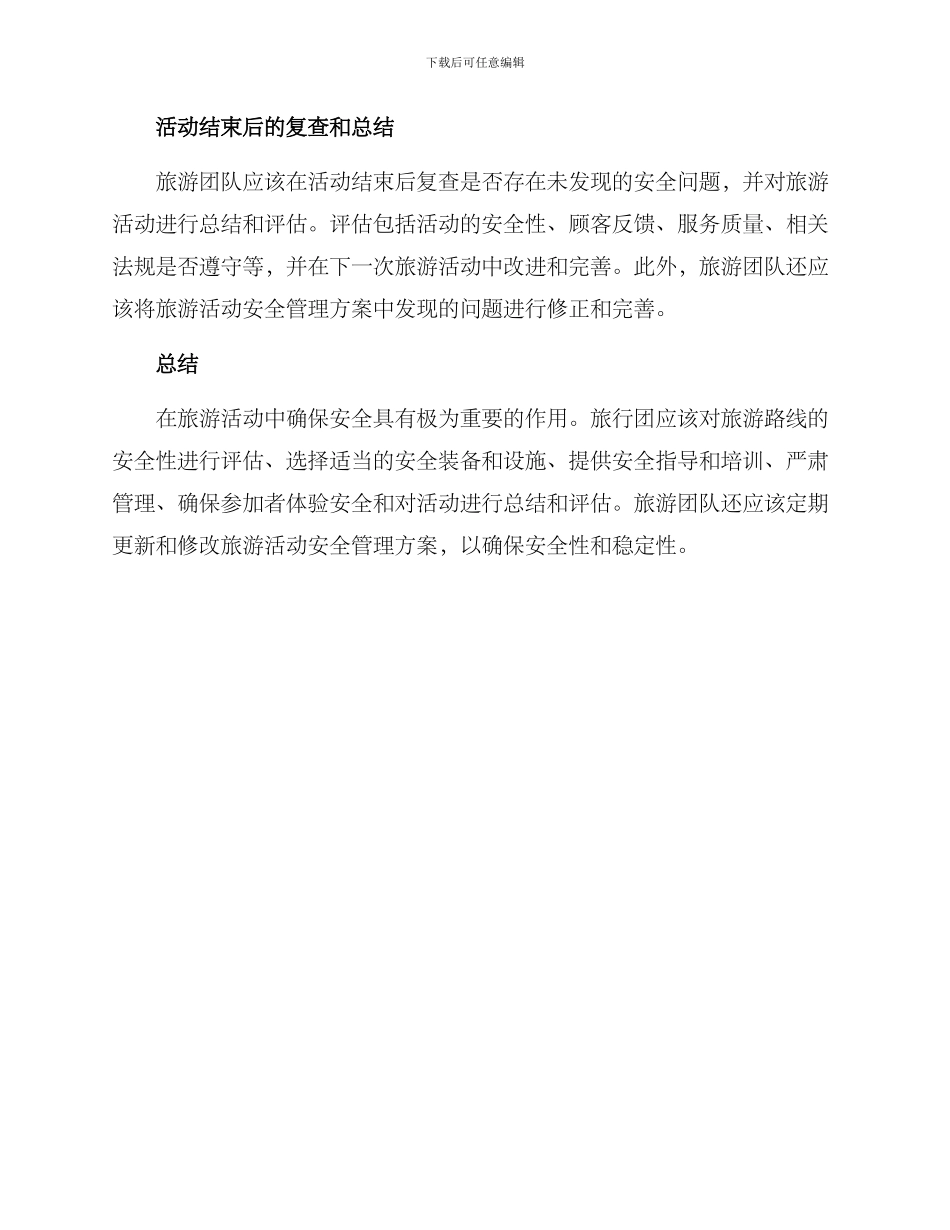 下载后可任意编辑

活动结束后的复查和总结

旅游团队应该在活动结束后复查是否存在未发现的安全问题，并对旅游活动进行总结和评估。评估包括活动的安全性、顾客反馈、服务质量、相关法规是否遵守等，并在下一次旅游活动中改进和完善。此外，旅游团队还应该将旅游活动安全管理方案中发现的问题进行修正和完善。

总结

在旅游活动中确保安全具有极为重要的作用。旅行团应该对旅游路线的安全性进行评估、选择适当的安全装备和设施、提供安全指导和培训、严肃管理、确保参加者体验安全和对活动进行总结和评估。旅游团队还应该定期更新和修改旅游活动安全管理方案，以确保安全性和稳定性。